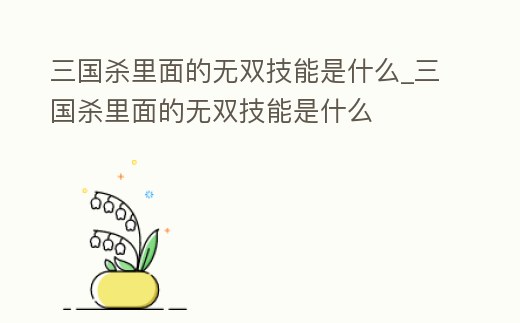 三国杀里面的无双技能是什么_三国杀里面的无双技能是什么